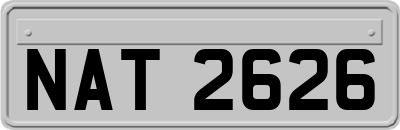 NAT 2626